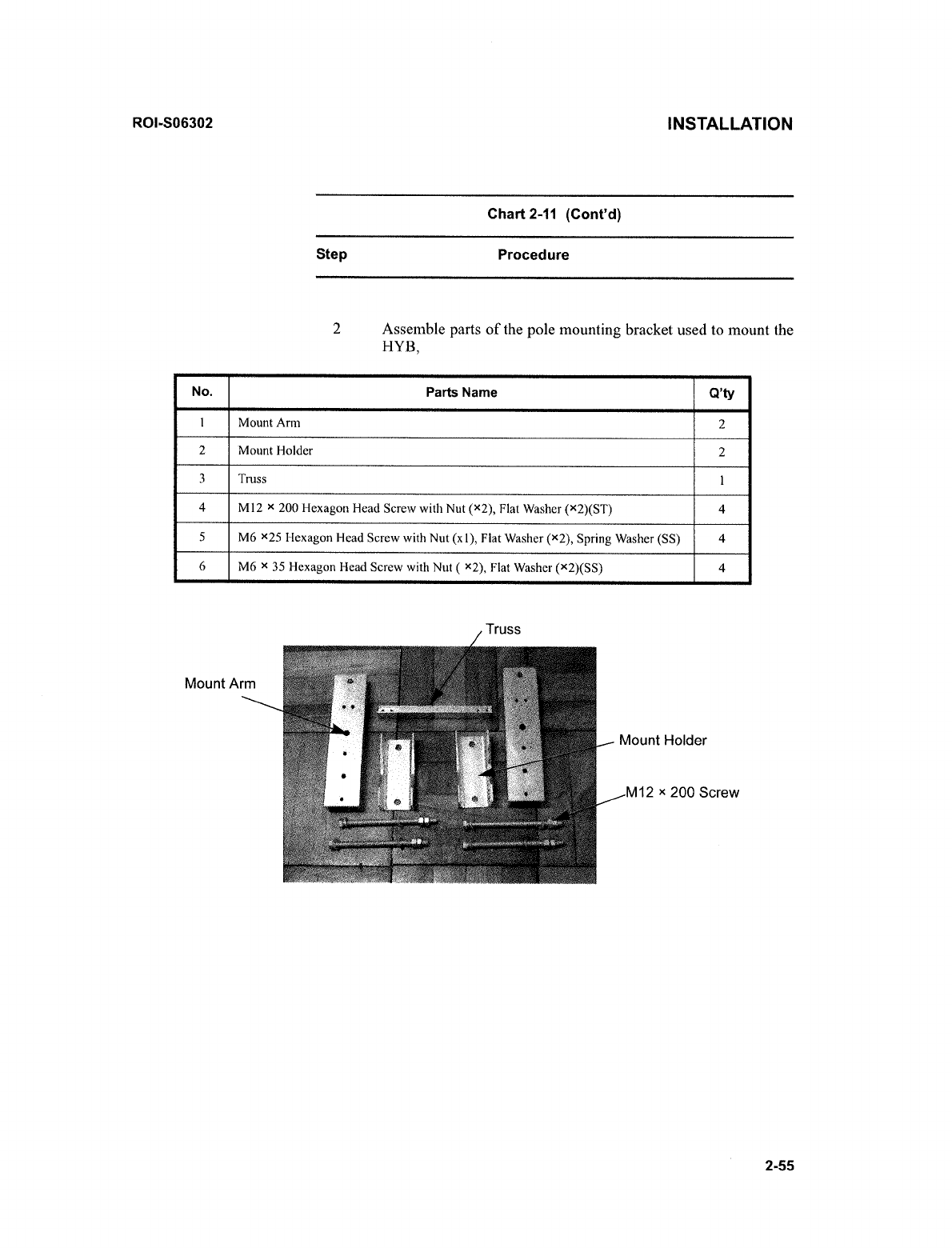 ROI-S06302

INSTALLATION

Chart 2-11 (Cont'd)

Step Procedure

2 Assemble parts of the pole mounting bracket used to mount the HYB,

| No. | Parts Name | Q'ty |
|---|---|---|
| 1 | Mount Arm | 2 |
| 2 | Mount Holder | 2 |
| 3 | Truss | 1 |
| 4 | M12 × 200 Hexagon Head Screw with Nut (×2), Flat Washer (×2)(ST) | 4 |
| 5 | M6 ×25 Hexagon Head Screw with Nut (x1), Flat Washer (×2), Spring Washer (SS) | 4 |
| 6 | M6 × 35 Hexagon Head Screw with Nut ( ×2), Flat Washer (×2)(SS) | 4 |

Truss

Mount Arm

Mount Holder

M12 × 200 Screw

2-55